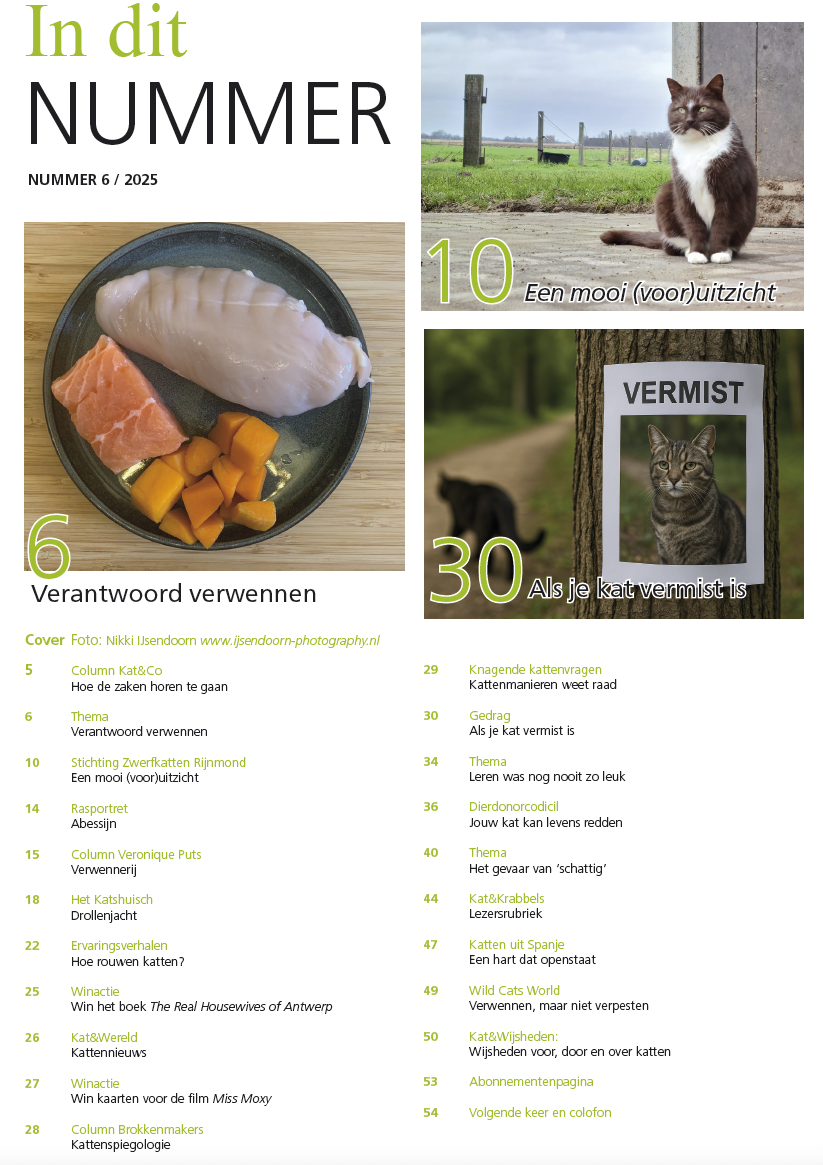 In dit
NUMMER

NUMMER 6 / 2025

6
Verantwoord verwennen

10 Een mooi (voor)uitzicht

VERMIST

30 Als je kat vermist is

Cover Foto: Nikki IJsendoorn www.ijsendoorn-photography.nl

5
Column Kat&Co
Hoe de zaken horen te gaan

6
Thema
Verantwoord verwennen

10
Stichting Zwerfkatten Rijnmond
Een mooi (voor)uitzicht

14
Rasportret
Abessijn

15
Column Veronique Puts
Verwennerij

18
Het Katshuisch
Drollenjacht

22
Ervaringsverhalen
Hoe rouwen katten?

25
Winactie
Win het boek The Real Housewives of Antwerp

26
Kat&Wereld
Kattennieuws

27
Winactie
Win kaarten voor de film Miss Moxy

28
Column Brokkenmakers
Kattenspiegologie

29
Knagende kattenvragen
Kattenmanieren weet raad

30
Gedrag
Als je kat vermist is

34
Thema
Leren was nog nooit zo leuk

36
Dierdonorcodicil
Jouw kat kan levens redden

40
Thema
Het gevaar van 'schattig'

44
Kat&Krabbels
Lezersrubriek

47
Katten uit Spanje
Een hart dat openstaat

49
Wild Cats World
Verwennen, maar niet verpesten

50
Kat&Wijsheden:
Wijsheden voor, door en over katten

53
Abonnementenpagina

54
Volgende keer en colofon